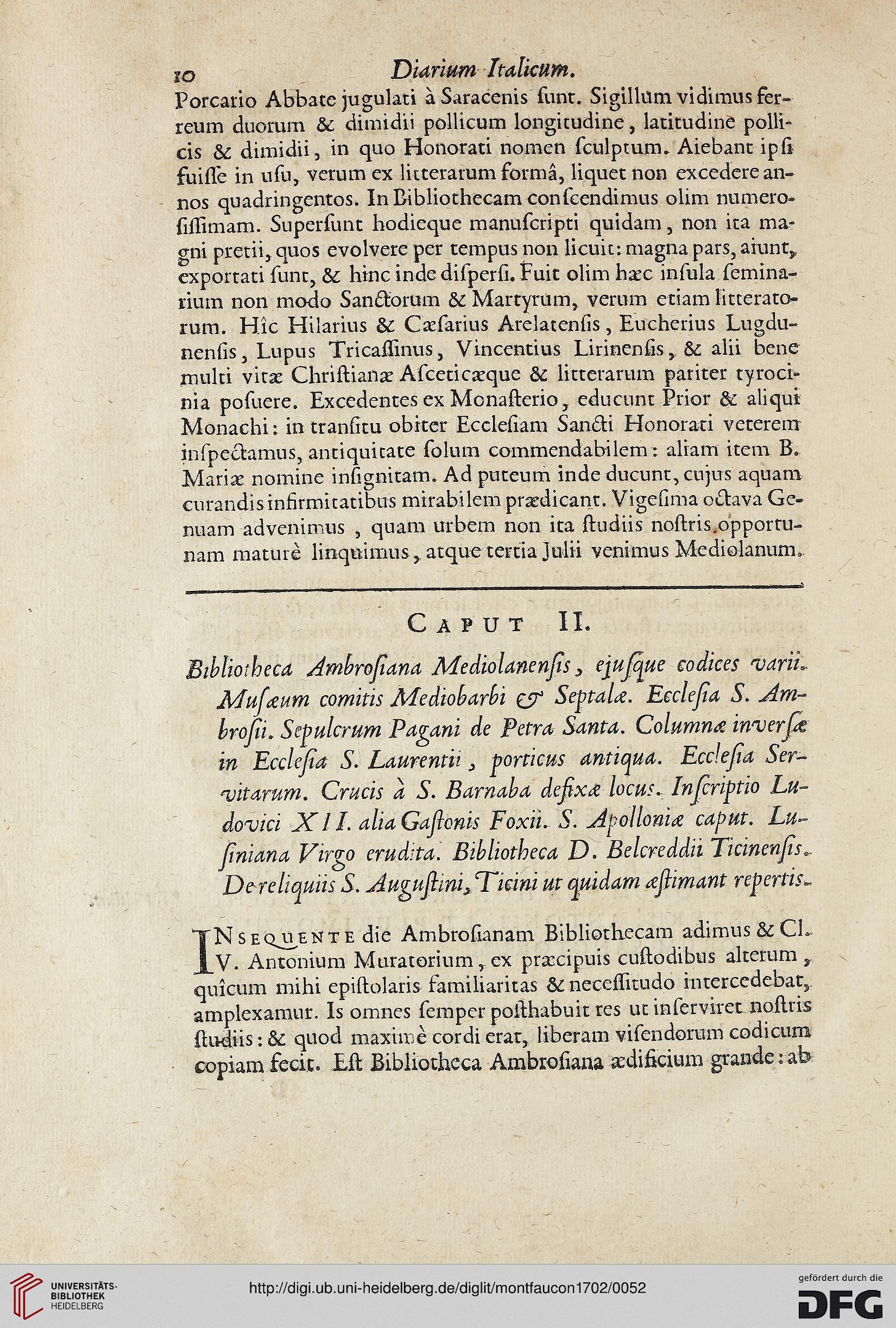 10 Diarium Italicum.

Porcario Abbate jugulati à Saracenis ſunt. Sigillum vidimus ferreum duorum & dimidii pollicum longitudine, latitudine pollicis & dimidii, in quo Honorati nomen ſculptum. Aiebant ipſi fuiſſe in uſu, verum ex litterarum formâ, liquet non excedere annos quadringentos. In Bibliothecam conſcendimus olim numeroſiſſimam. Superſunt hodieque manuſcripti quidam, non ita magni pretii, quos evolvere per tempus non licuit: magna pars, aiunt, exportati ſunt, & hinc inde diſperſi. Fuit olim hæc inſula ſeminarium non modo Sanctorum & Martyrum, verum etiam litteratorum. Hîc Hilarius & Cæſarius Arelatenſis, Eucherius Lugdunenſis, Lupus Tricaſſinus, Vincentius Lirinenſis, & alii bene multi vitæ Chriſtianæ Aſceticæque & litterarum pariter tyrocinia poſuere. Excedentes ex Monaſterio, educunt Prior & aliqui Monachi: in tranſitu obiter Eccleſiam Sancti Honorati veterem inſpectamus, antiquitate ſolum commendabilem: aliam item B. Mariæ nomine inſignitam. Ad puteum inde ducunt, cujus aquam curandis infirmitatibus mirabilem prædicant. Vigeſima octava Genuam advenimus, quam urbem non ita ſtudiis noſtris opportunam maturè linquimus, atque tertia Julii venimus Mediolanum.

CAPUT II.

Bibliotheca Ambroſiana Mediolanenſis, ejuſque codices varii. Muſæum comitis Mediobarbi & Septalæ. Eccleſia S. Ambroſii. Sepulcrum Pagani de Petra Santa. Columnæ inverſæ in Eccleſia S. Laurentii, porticus antiqua. Eccleſia Servitarum. Crucis à S. Barnaba defixæ locus. Inſcriptio Ludovici XII. alia Gaſtonis Foxii. S. Apolloniæ caput. Luſiniana Virgo erudita. Bibliotheca D. Belcreddii Ticinenſis. De reliquiis S. Auguſtini, Ticini ut quidam æſtimant repertis.

INSEQUENTE die Ambroſianam Bibliothecam adimus & Cl. V. Antonium Muratorium, ex præcipuis cuſtodibus alterum, quîcum mihi epiſtolaris familiaritas & neceſſitudo intercedebat, amplexamur. Is omnes ſemper poſthabuit res ut inſerviret noſtris ſtudiis: & quod maximè cordi erat, liberam viſendorum codicum copiam fecit. Eſt Bibliotheca Ambroſiana ædificium grande: ab

UNIVERSITÄTS-BIBLIOTHEK HEIDELBERG
http://digi.ub.uni-heidelberg.de/diglit/montfaucon1702/0052
gefördert durch die DFG